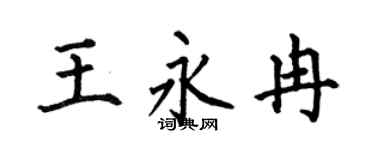 王永冉
词典网